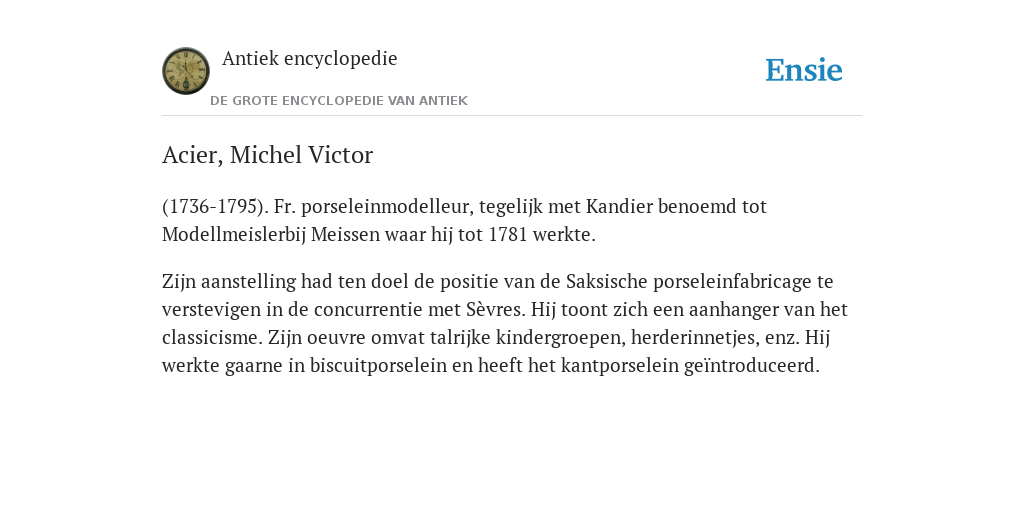 Antiek encyclopedie
DE GROTE ENCYCLOPEDIE VAN ANTIEK

Ensie

Acier, Michel Victor

(1736-1795). Fr. porseleinmodelleur, tegelijk met Kandier benoemd tot Modellmeislerbij Meissen waar hij tot 1781 werkte.

Zijn aanstelling had ten doel de positie van de Saksische porseleinfabricage te verstevigen in de concurrentie met Sèvres. Hij toont zich een aanhanger van het classicisme. Zijn oeuvre omvat talrijke kindergroepen, herderinnetjes, enz. Hij werkte gaarne in biscuitporselein en heeft het kantporselein geïntroduceerd.